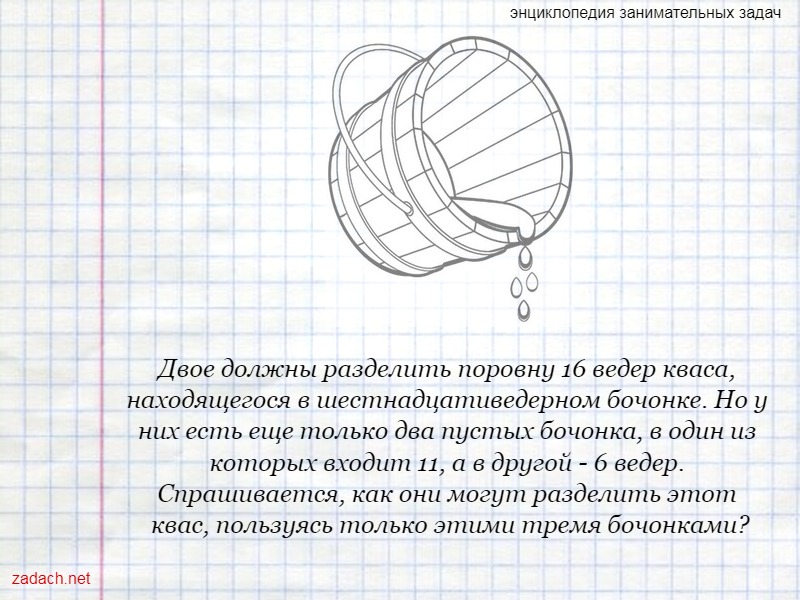 энциклопедия занимательных задач

Двое должны разделить поровну 16 ведер кваса, находящегося в шестнадцативедерном бочонке. Но у них есть еще только два пустых бочонка, в один из которых входит 11, а в другой - 6 ведер. Спрашивается, как они могут разделить этот квас, пользуясь только этими тремя бочонками?

zadach.net